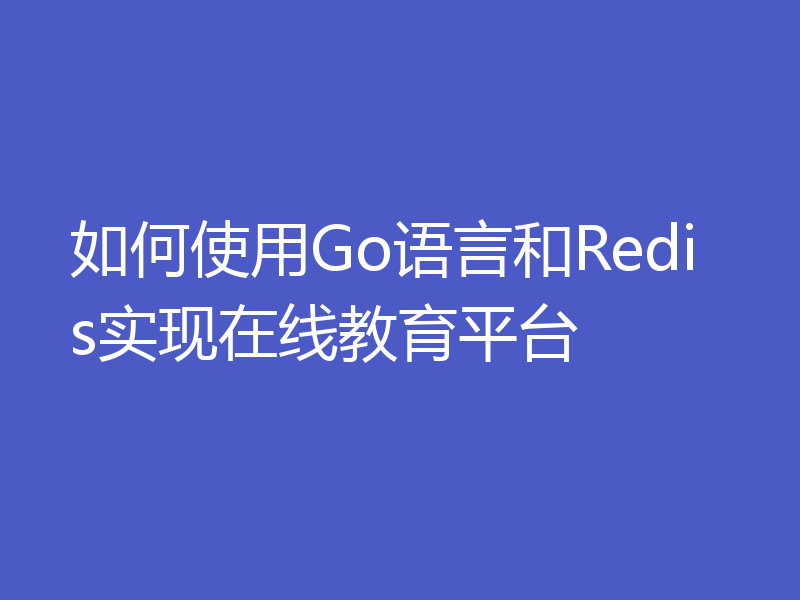 如何使用Go语言和Redis实现在线教育平台